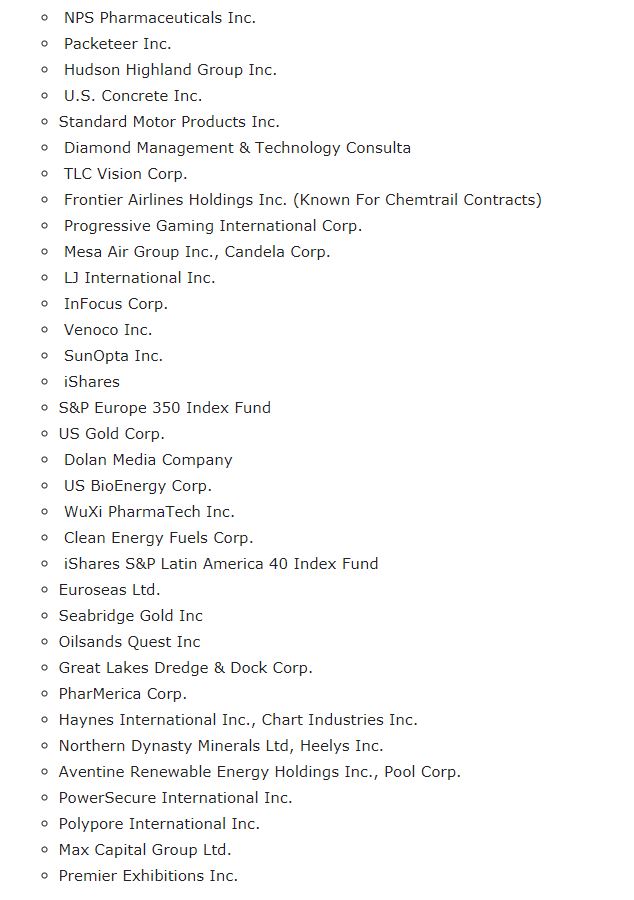 - NPS Pharmaceuticals Inc.
- Packeteer Inc.
- Hudson Highland Group Inc.
- U.S. Concrete Inc.
- Standard Motor Products Inc.
- Diamond Management & Technology Consulta
- TLC Vision Corp.
- Frontier Airlines Holdings Inc. (Known For Chemtrail Contracts)
- Progressive Gaming International Corp.
- Mesa Air Group Inc., Candela Corp.
- LJ International Inc.
- InFocus Corp.
- Venoco Inc.
- SunOpta Inc.
- iShares
- S&P Europe 350 Index Fund
- US Gold Corp.
- Dolan Media Company
- US BioEnergy Corp.
- WuXi PharmaTech Inc.
- Clean Energy Fuels Corp.
- iShares S&P Latin America 40 Index Fund
- Euroseas Ltd.
- Seabridge Gold Inc
- Oilsands Quest Inc
- Great Lakes Dredge & Dock Corp.
- PharMerica Corp.
- Haynes International Inc., Chart Industries Inc.
- Northern Dynasty Minerals Ltd, Heelys Inc.
- Aventine Renewable Energy Holdings Inc., Pool Corp.
- PowerSecure International Inc.
- Polypore International Inc.
- Max Capital Group Ltd.
- Premier Exhibitions Inc.